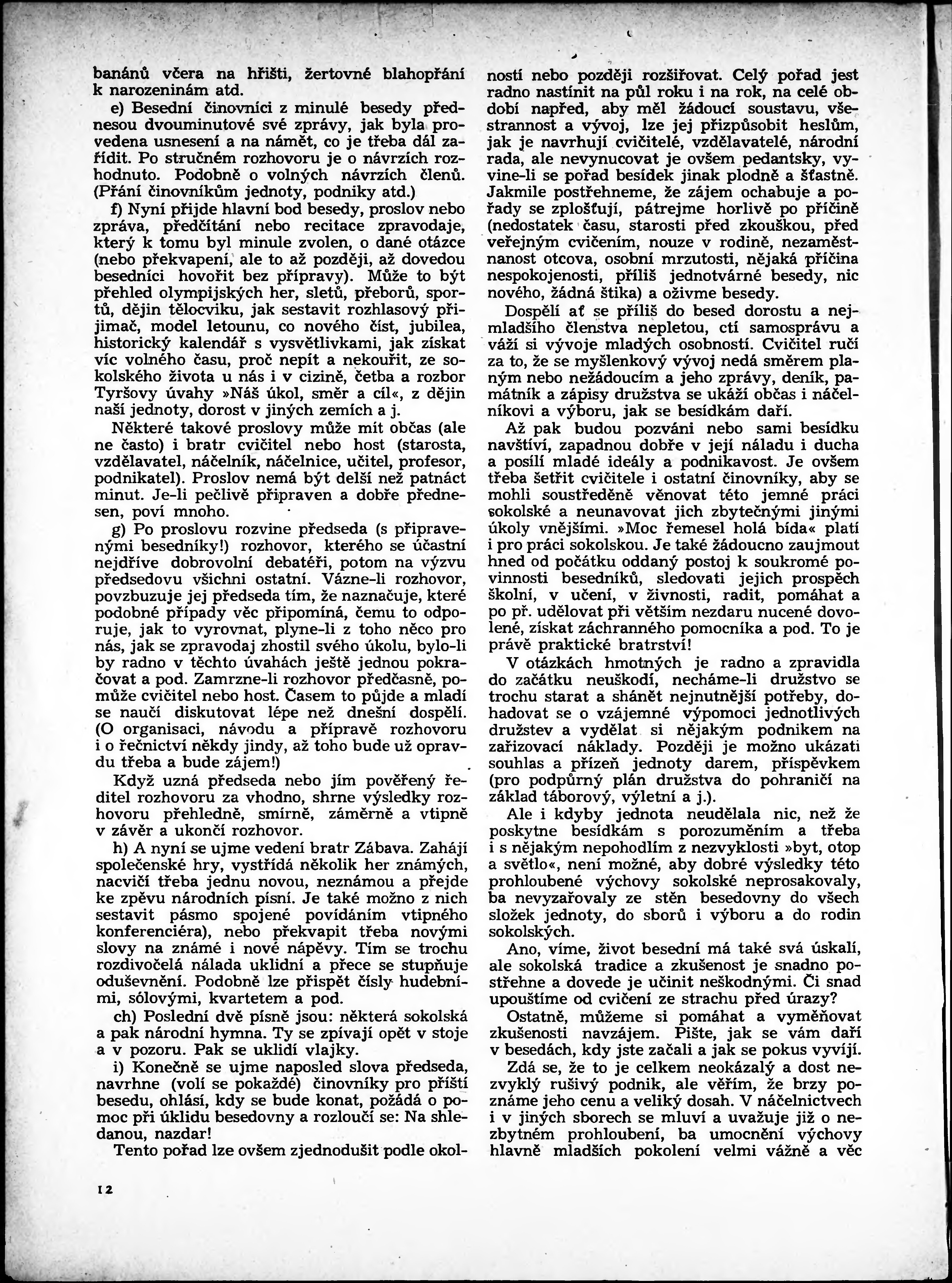 banánů včera na hřišti, žertovné blahopřání k narozeninám atd.

e) Besední činovníci z minulé besedy přednesou dvouminutové své zprávy, jak byla provedena usnesení a na námět, co je třeba dál zařídit. Po stručném rozhovoru je o návrzích rozhodnuto. Podobně o volných návrzích členů. (Přání činovníkům jednoty, podniky atd.)

f) Nyní přijde hlavní bod besedy, proslov nebo zpráva, předčítání nebo recitace zpravodaje, který k tomu byl minule zvolen, o dané otázce (nebo překvapení, ale to až později, až dovedou besedníci hovořit bez přípravy). Může to být přehled olympijských her, sletů, přeborů, sportů, dějin tělocviku, jak sestavit rozhlasový přijimač, model letounu, co nového číst, jubilea, historický kalendář s vysvětlivkami, jak získat víc volného času, proč nepít a nekouřit, ze sokolského života u nás i v cizině, četba a rozbor Tyršovy úvahy »Náš úkol, směr a cíl«, z dějin naší jednoty, dorost v jiných zemích a j.

Některé takové proslovy může mít občas (ale ne často) i bratr cvičitel nebo host (starosta, vzdělavatel, náčelník, náčelnice, učitel, profesor, podnikatel). Proslov nemá být delší než patnáct minut. Je-li pečlivě připraven a dobře přednesen, poví mnoho.

g) Po proslovu rozvine předseda (s připravenými besedníky!) rozhovor, kterého se účastní nejdříve dobrovolní debatéři, potom na výzvu předsedovu všichni ostatní. Vázne-li rozhovor, povzbuzuje jej předseda tím, že naznačuje, které podobné případy věc připomíná, čemu to odporuje, jak to vyrovnat, plyne-li z toho něco pro nás, jak se zpravodaj zhostil svého úkolu, bylo-li by radno v těchto úvahách ještě jednou pokračovat a pod. Zamrzne-li rozhovor předčasně, pomůže cvičitel nebo host. Časem to půjde a mladí se naučí diskutovat lépe než dnešní dospělí. (O organisaci, návodu a přípravě rozhovoru i o řečnictví někdy jindy, až toho bude už opravdu třeba a bude zájem!)

Když uzná předseda nebo jím pověřený ředitel rozhovoru za vhodno, shrne výsledky rozhovoru přehledně, smírně, záměrně a vtipně v závěr a ukončí rozhovor.

h) A nyní se ujme vedení bratr Zábava. Zahájí společenské hry, vystřídá několik her známých, nacvičí třeba jednu novou, neznámou a přejde ke zpěvu národních písní. Je také možno z nich sestavit pásmo spojené povídáním vtipného konferenciéra), nebo překvapit třeba novými slovy na známé i nové nápěvy. Tím se trochu rozdivočelá nálada uklidní a přece se stupňuje oduševnění. Podobně lze přispět čísly hudebními, sólovými, kvartetem a pod.

ch) Poslední dvě písně jsou: některá sokolská a pak národní hymna. Ty se zpívají opět v stoje a v pozoru. Pak se uklidí vlajky.

i) Konečně se ujme naposled slova předseda, navrhne (volí se pokaždé) činovníky pro příští besedu, ohlásí, kdy se bude konat, požádá o pomoc při úklidu besedovny a rozloučí se: Na shledanou, nazdar!

Tento pořad lze ovšem zjednodušit podle okolností nebo později rozšiřovat. Celý pořad jest radno nastínit na půl roku i na rok, na celé období napřed, aby měl žádoucí soustavu, všestrannost a vývoj, lze jej přizpůsobit heslům, jak je navrhují cvičitelé, vzdělavatelé, národní rada, ale nevynucovat je ovšem pedantsky, vyvine-li se pořad besídek jinak plodně a šťastně. Jakmile postřehneme, že zájem ochabuje a pořady se zplošťují, pátrejme horlivě po příčině (nedostatek času, starosti před zkouškou, před veřejným cvičením, nouze v rodině, nezaměstnanost otcova, osobní mrzutosti, nějaká příčina nespokojenosti, příliš jednotvárné besedy, nic nového, žádná štika) a oživme besedy.

Dospělí ať se příliš do besed dorostu a nejmladšího členstva nepletou, ctí samosprávu a váží si vývoje mladých osobností. Cvičitel ručí za to, že se myšlenkový vývoj nedá směrem planým nebo nežádoucím a jeho zprávy, deník, památník a zápisy družstva se ukáží občas i náčelníkovi a výboru, jak se besídkám daří.

Až pak budou pozváni nebo sami besídku navštíví, zapadnou dobře v její náladu i ducha a posílí mladé ideály a podnikavost. Je ovšem třeba šetřit cvičitele i ostatní činovníky, aby se mohli soustředěně věnovat této jemné práci sokolské a neunavovat jich zbytečnými jinými úkoly vnějšími. »Moc řemesel holá bída« platí i pro práci sokolskou. Je také žádoucno zaujmout hned od počátku oddaný postoj k soukromé povinnosti besedníků, sledovati jejich prospěch školní, v učení, v živnosti, radit, pomáhat a po př. udělovat při větším nezdaru nucené dovolené, získat záchranného pomocníka a pod. To je právě praktické bratrství!

V otázkách hmotných je radno a zpravidla do začátku neuškodí, necháme-li družstvo se trochu starat a shánět nejnutnější potřeby, dohadovat se o vzájemné výpomoci jednotlivých družstev a vydělat si nějakým podnikem na zařizovací náklady. Později je možno ukázati souhlas a přízeň jednoty darem, příspěvkem (pro podpůrný plán družstva do pohraničí na základ táborový, výletní a j.).

Ale i kdyby jednota neudělala nic, než že poskytne besídkám s porozuměním a třeba i s nějakým nepohodlím z nezvyklosti »byt, otop a světlo«, není možné, aby dobré výsledky této prohloubené výchovy sokolské neprosakovaly, ba nevyzařovaly ze stěn besedovny do všech složek jednoty, do sborů i výboru a do rodin sokolských.

Ano, víme, život besední má také svá úskalí, ale sokolská tradice a zkušenost je snadno postřehne a dovede je učinit neškodnými. Či snad upouštíme od cvičení ze strachu před úrazy?

Ostatně, můžeme si pomáhat a vyměňovat zkušenosti navzájem. Pište, jak se vám daří v besedách, kdy jste začali a jak se pokus vyvíjí.

Zdá se, že to je celkem neokázalý a dost nezvyklý rušivý podnik, ale věřím, že brzy poznáme jeho cenu a veliký dosah. V náčelnictvech i v jiných sborech se mluví a uvažuje již o nezbytném prohloubení, ba umocnění výchovy hlavně mladších pokolení velmi vážně a věc

12